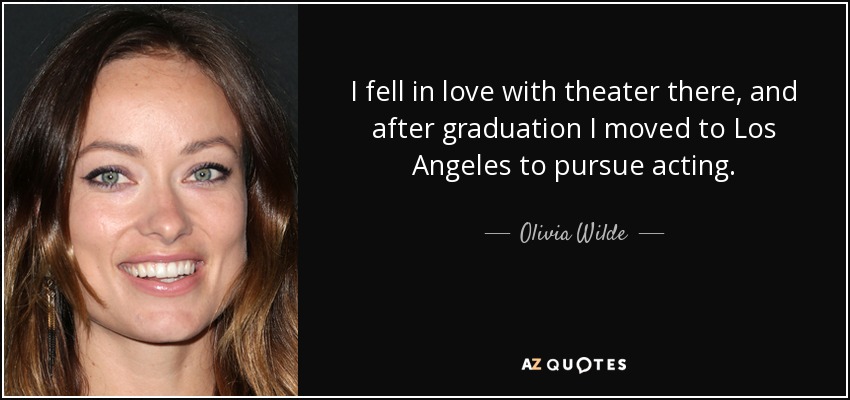 I fell in love with theater there, and after graduation I moved to Los Angeles to pursue acting.

— Olivia Wilde —

AZ QUOTES